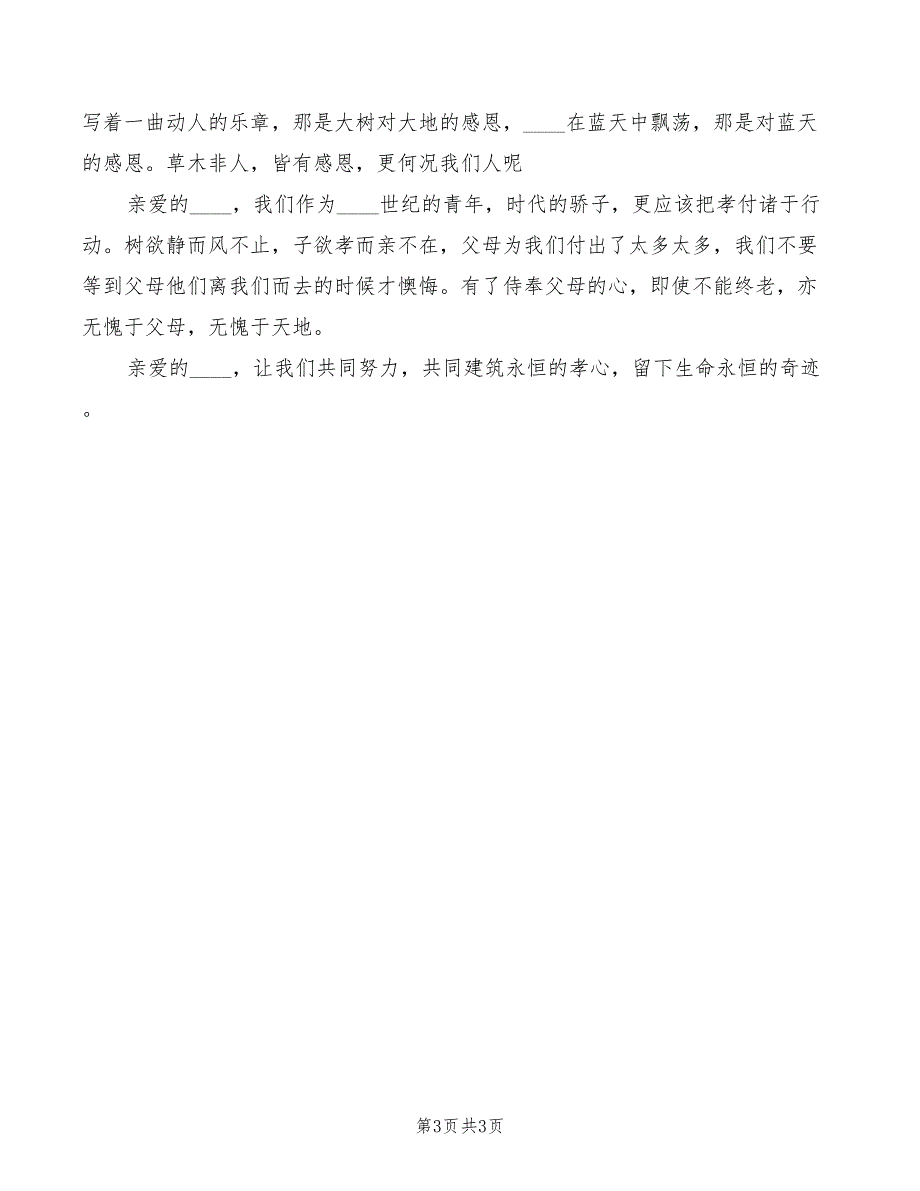 写着一曲动人的乐章，那是大树对大地的感恩，____在蓝天中飘荡，那是对蓝天的感恩。草木非人，皆有感恩，更何况我们人呢

亲爱的____，我们作为____世纪的青年，时代的骄子，更应该把孝付诸于行动。树欲静而风不止，子欲孝而亲不在，父母为我们付出了太多太多，我们不要等到父母他们离我们而去的时候才懊悔。有了侍奉父母的心，即使不能终老，亦无愧于父母，无愧于天地。

亲爱的____，让我们共同努力，共同建筑永恒的孝心，留下生命永恒的奇迹。

第3页 共3页